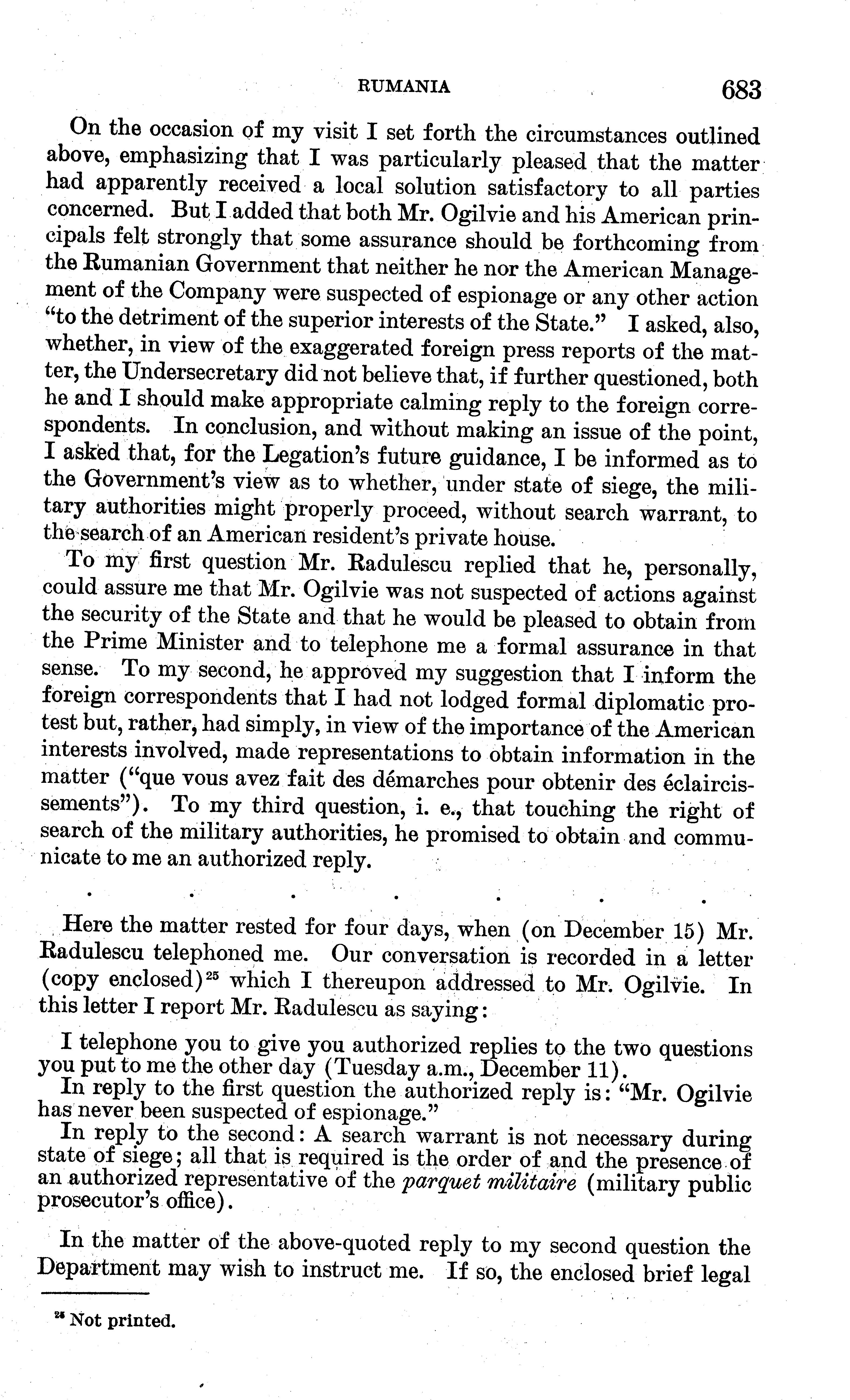 RUMANIA 683

On the occasion of my visit I set forth the circumstances outlined above, emphasizing that I was particularly pleased that the matter had apparently received a local solution satisfactory to all parties concerned. But I added that both Mr. Ogilvie and his American principals felt strongly that some assurance should be forthcoming from the Rumanian Government that neither he nor the American Management of the Company were suspected of espionage or any other action "to the detriment of the superior interests of the State." I asked, also, whether, in view of the exaggerated foreign press reports of the matter, the Undersecretary did not believe that, if further questioned, both he and I should make appropriate calming reply to the foreign correspondents. In conclusion, and without making an issue of the point, I asked that, for the Legation's future guidance, I be informed as to the Government's view as to whether, under state of siege, the military authorities might properly proceed, without search warrant, to the search of an American resident's private house.

To my first question Mr. Radulescu replied that he, personally, could assure me that Mr. Ogilvie was not suspected of actions against the security of the State and that he would be pleased to obtain from the Prime Minister and to telephone me a formal assurance in that sense. To my second, he approved my suggestion that I inform the foreign correspondents that I had not lodged formal diplomatic protest but, rather, had simply, in view of the importance of the American interests involved, made representations to obtain information in the matter ("que vous avez fait des démarches pour obtenir des éclaircissements"). To my third question, i. e., that touching the right of search of the military authorities, he promised to obtain and communicate to me an authorized reply.

. . . . . . .

Here the matter rested for four days, when (on December 15) Mr. Radulescu telephoned me. Our conversation is recorded in a letter (copy enclosed)$^{25}$ which I thereupon addressed to Mr. Ogilvie. In this letter I report Mr. Radulescu as saying:

I telephone you to give you authorized replies to the two questions you put to me the other day (Tuesday a.m., December 11).

In reply to the first question the authorized reply is: "Mr. Ogilvie has never been suspected of espionage."

In reply to the second: A search warrant is not necessary during state of siege; all that is required is the order of and the presence of an authorized representative of the parquet militaire (military public prosecutor's office).

In the matter of the above-quoted reply to my second question the Department may wish to instruct me. If so, the enclosed brief legal

$^{25}$ Not printed.